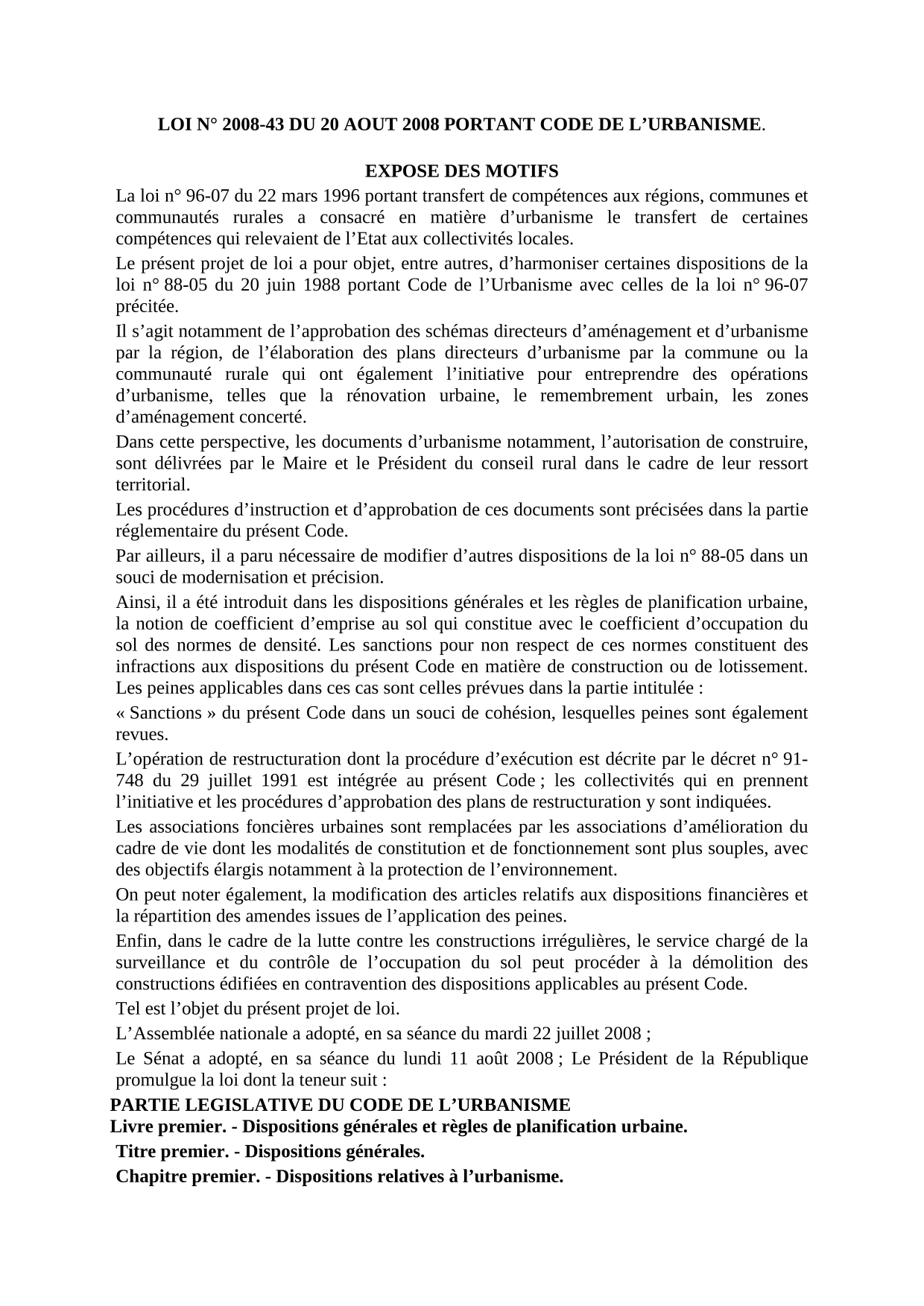 LOI N° 2008-43 DU 20 AOUT 2008 PORTANT CODE DE L'URBANISME.

EXPOSE DES MOTIFS

La loi n° 96-07 du 22 mars 1996 portant transfert de compétences aux régions, communes et communautés rurales a consacré en matière d'urbanisme le transfert de certaines compétences qui relevaient de l'Etat aux collectivités locales.

Le présent projet de loi a pour objet, entre autres, d'harmoniser certaines dispositions de la loi n° 88-05 du 20 juin 1988 portant Code de l'Urbanisme avec celles de la loi n° 96-07 précitée.

Il s'agit notamment de l'approbation des schémas directeurs d'aménagement et d'urbanisme par la région, de l'élaboration des plans directeurs d'urbanisme par la commune ou la communauté rurale qui ont également l'initiative pour entreprendre des opérations d'urbanisme, telles que la rénovation urbaine, le remembrement urbain, les zones d'aménagement concerté.

Dans cette perspective, les documents d'urbanisme notamment, l'autorisation de construire, sont délivrées par le Maire et le Président du conseil rural dans le cadre de leur ressort territorial.

Les procédures d'instruction et d'approbation de ces documents sont précisées dans la partie réglementaire du présent Code.

Par ailleurs, il a paru nécessaire de modifier d'autres dispositions de la loi n° 88-05 dans un souci de modernisation et précision.

Ainsi, il a été introduit dans les dispositions générales et les règles de planification urbaine, la notion de coefficient d'emprise au sol qui constitue avec le coefficient d'occupation du sol des normes de densité. Les sanctions pour non respect de ces normes constituent des infractions aux dispositions du présent Code en matière de construction ou de lotissement. Les peines applicables dans ces cas sont celles prévues dans la partie intitulée :

« Sanctions » du présent Code dans un souci de cohésion, lesquelles peines sont également revues.

L'opération de restructuration dont la procédure d'exécution est décrite par le décret n° 91-748 du 29 juillet 1991 est intégrée au présent Code ; les collectivités qui en prennent l'initiative et les procédures d'approbation des plans de restructuration y sont indiquées.

Les associations foncières urbaines sont remplacées par les associations d'amélioration du cadre de vie dont les modalités de constitution et de fonctionnement sont plus souples, avec des objectifs élargis notamment à la protection de l'environnement.

On peut noter également, la modification des articles relatifs aux dispositions financières et la répartition des amendes issues de l'application des peines.

Enfin, dans le cadre de la lutte contre les constructions irrégulières, le service chargé de la surveillance et du contrôle de l'occupation du sol peut procéder à la démolition des constructions édifiées en contravention des dispositions applicables au présent Code.

Tel est l'objet du présent projet de loi.

L'Assemblée nationale a adopté, en sa séance du mardi 22 juillet 2008 ;

Le Sénat a adopté, en sa séance du lundi 11 août 2008 ; Le Président de la République promulgue la loi dont la teneur suit :

PARTIE LEGISLATIVE DU CODE DE L'URBANISME

Livre premier. - Dispositions générales et règles de planification urbaine.

Titre premier. - Dispositions générales.

Chapitre premier. - Dispositions relatives à l'urbanisme.